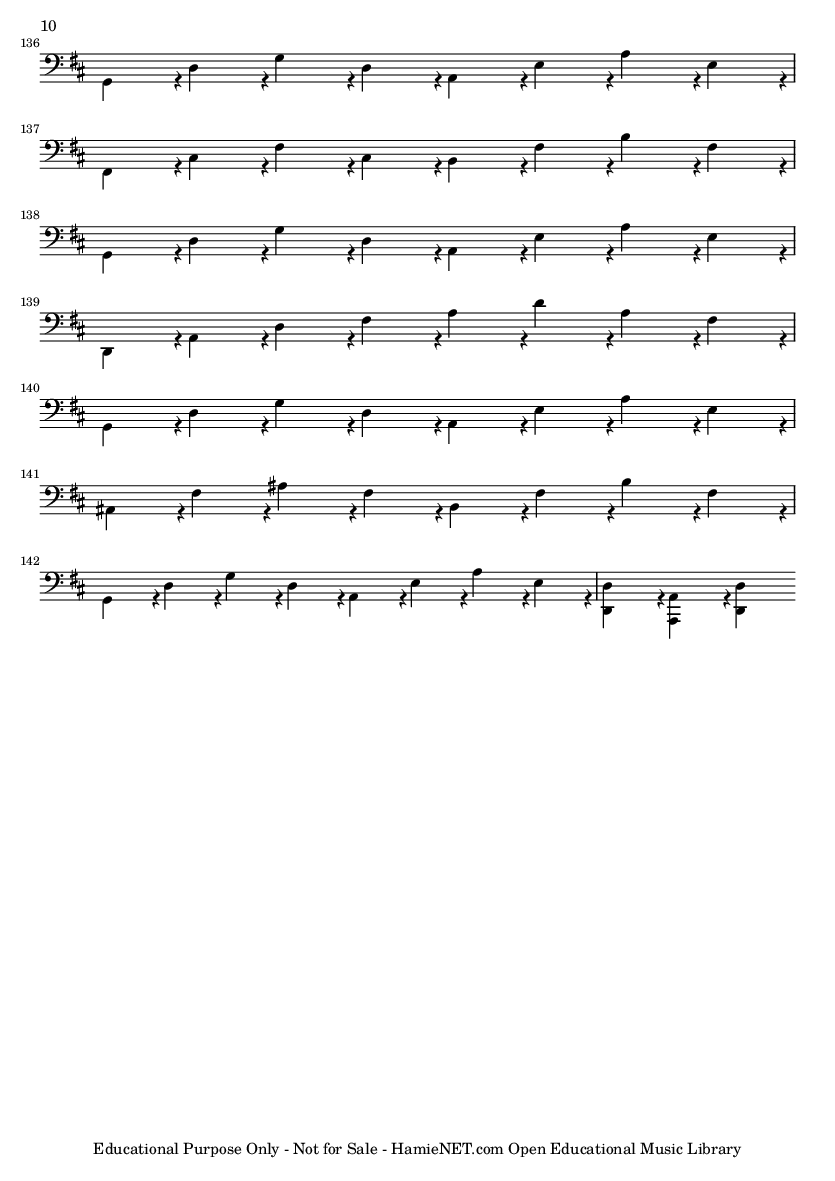 10

136

137

138

139

140

141

142

Educational Purpose Only - Not for Sale - HamieNET.com Open Educational Music Library